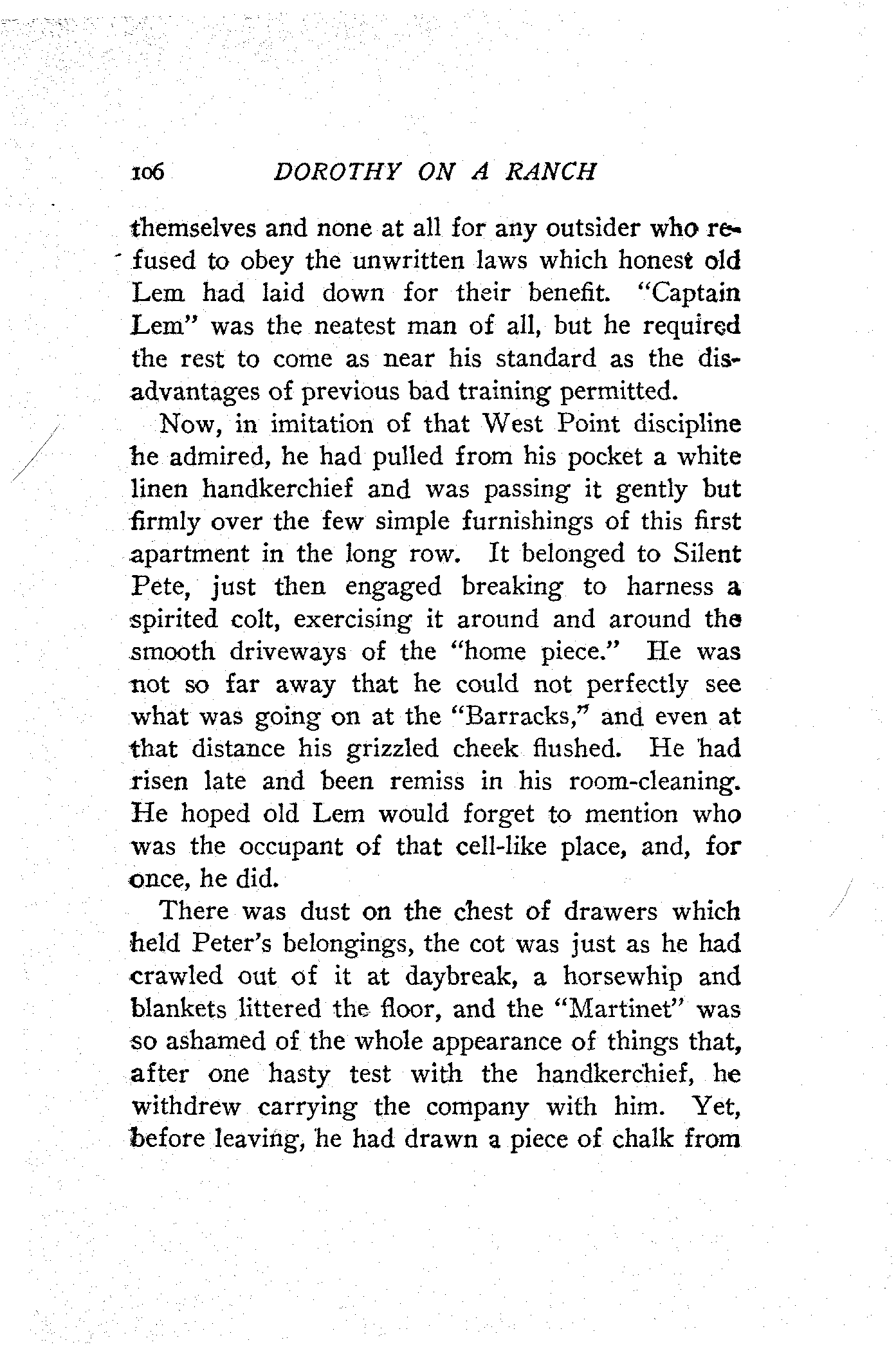 106 DOROTHY ON A RANCH

themselves and none at all for any outsider who refused to obey the unwritten laws which honest old Lem had laid down for their benefit. "Captain Lem" was the neatest man of all, but he required the rest to come as near his standard as the disadvantages of previous bad training permitted.

Now, in imitation of that West Point discipline he admired, he had pulled from his pocket a white linen handkerchief and was passing it gently but firmly over the few simple furnishings of this first apartment in the long row. It belonged to Silent Pete, just then engaged breaking to harness a spirited colt, exercising it around and around the smooth driveways of the "home piece." He was not so far away that he could not perfectly see what was going on at the "Barracks," and even at that distance his grizzled cheek flushed. He had risen late and been remiss in his room-cleaning. He hoped old Lem would forget to mention who was the occupant of that cell-like place, and, for once, he did.

There was dust on the chest of drawers which held Peter's belongings, the cot was just as he had crawled out of it at daybreak, a horsewhip and blankets littered the floor, and the "Martinet" was so ashamed of the whole appearance of things that, after one hasty test with the handkerchief, he withdrew carrying the company with him. Yet, before leaving, he had drawn a piece of chalk from